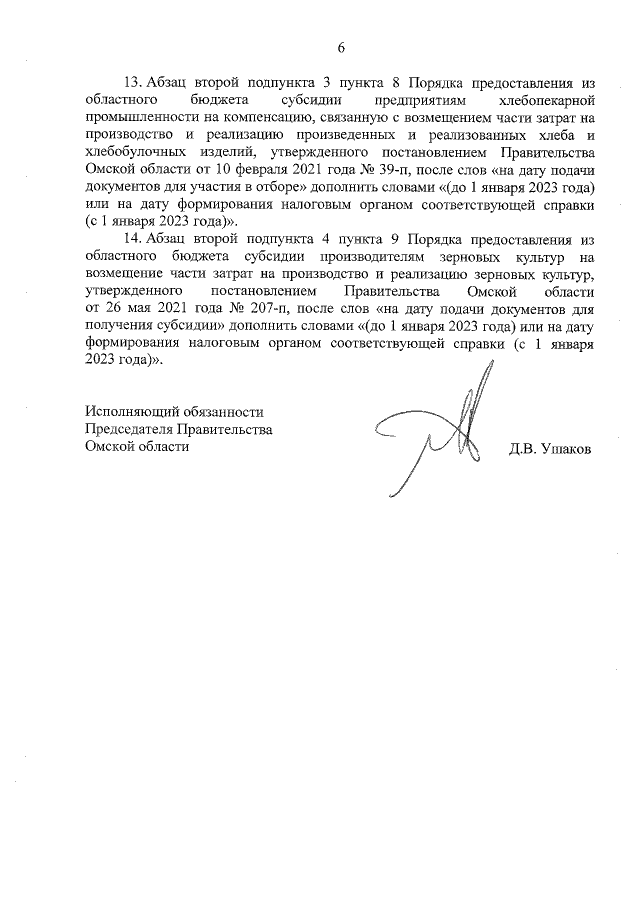 6

13. Абзац второй подпункта 3 пункта 8 Порядка предоставления из областного бюджета субсидии предприятиям хлебопекарной промышленности на компенсацию, связанную с возмещением части затрат на производство и реализацию произведенных и реализованных хлеба и хлебобулочных изделий, утвержденного постановлением Правительства Омской области от 10 февраля 2021 года № 39-п, после слов «на дату подачи документов для участия в отборе» дополнить словами «(до 1 января 2023 года) или на дату формирования налоговым органом соответствующей справки (с 1 января 2023 года)».

14. Абзац второй подпункта 4 пункта 9 Порядка предоставления из областного бюджета субсидии производителям зерновых культур на возмещение части затрат на производство и реализацию зерновых культур, утвержденного постановлением Правительства Омской области от 26 мая 2021 года № 207-п, после слов «на дату подачи документов для получения субсидии» дополнить словами «(до 1 января 2023 года) или на дату формирования налоговым органом соответствующей справки (с 1 января 2023 года)».

Исполняющий обязанности
Председателя Правительства
Омской области

Д.В. Ушаков